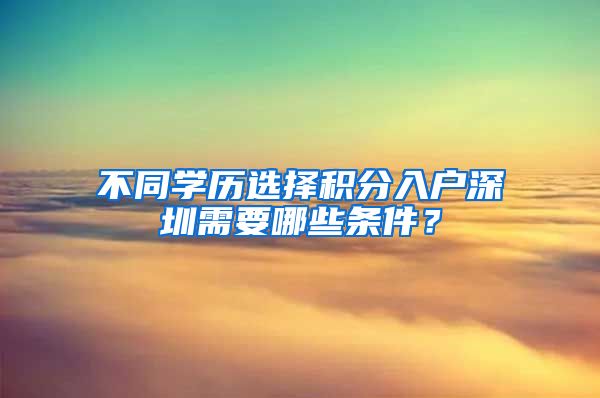 不同学历选择积分入户深圳需要哪些条件？